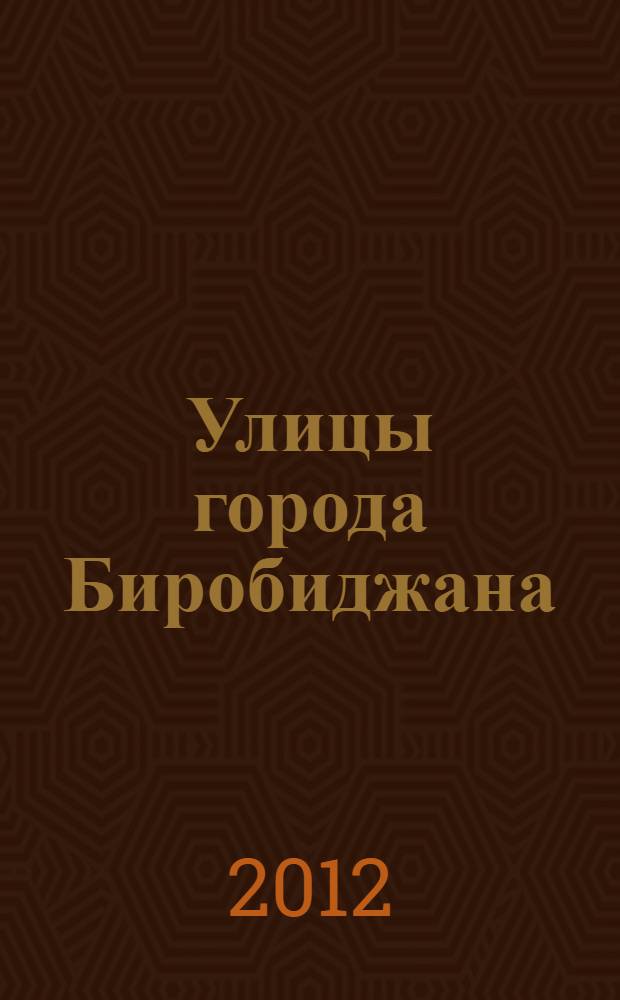 Улицы города Биробиджана

2012